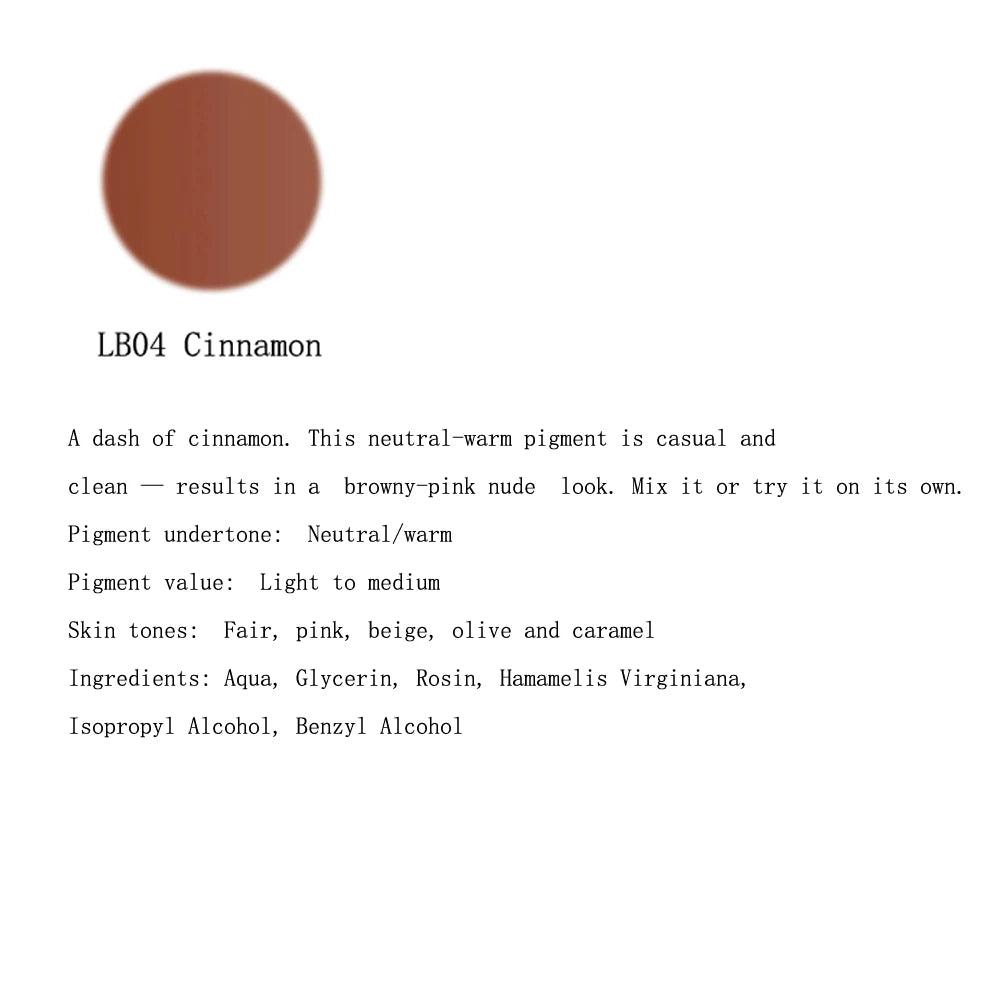 LB04 Cinnamon

A dash of cinnamon. This neutral-warm pigment is casual and clean — results in a browny-pink nude look. Mix it or try it on its own.

Pigment undertone: Neutral/warm

Pigment value: Light to medium

Skin tones: Fair, pink, beige, olive and caramel

Ingredients: Aqua, Glycerin, Rosin, Hamamelis Virginiana, Isopropyl Alcohol, Benzyl Alcohol